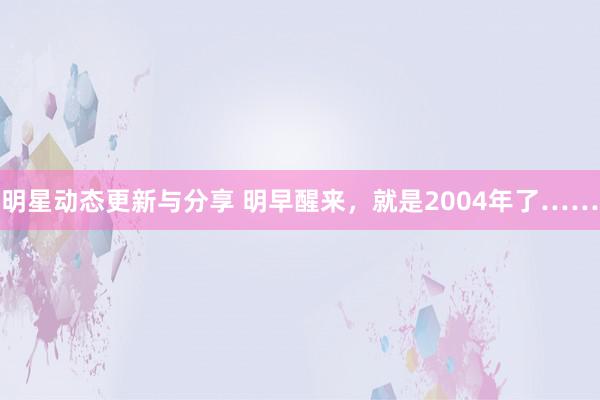 明星动态更新与分享 明早醒来，就是2004年了……